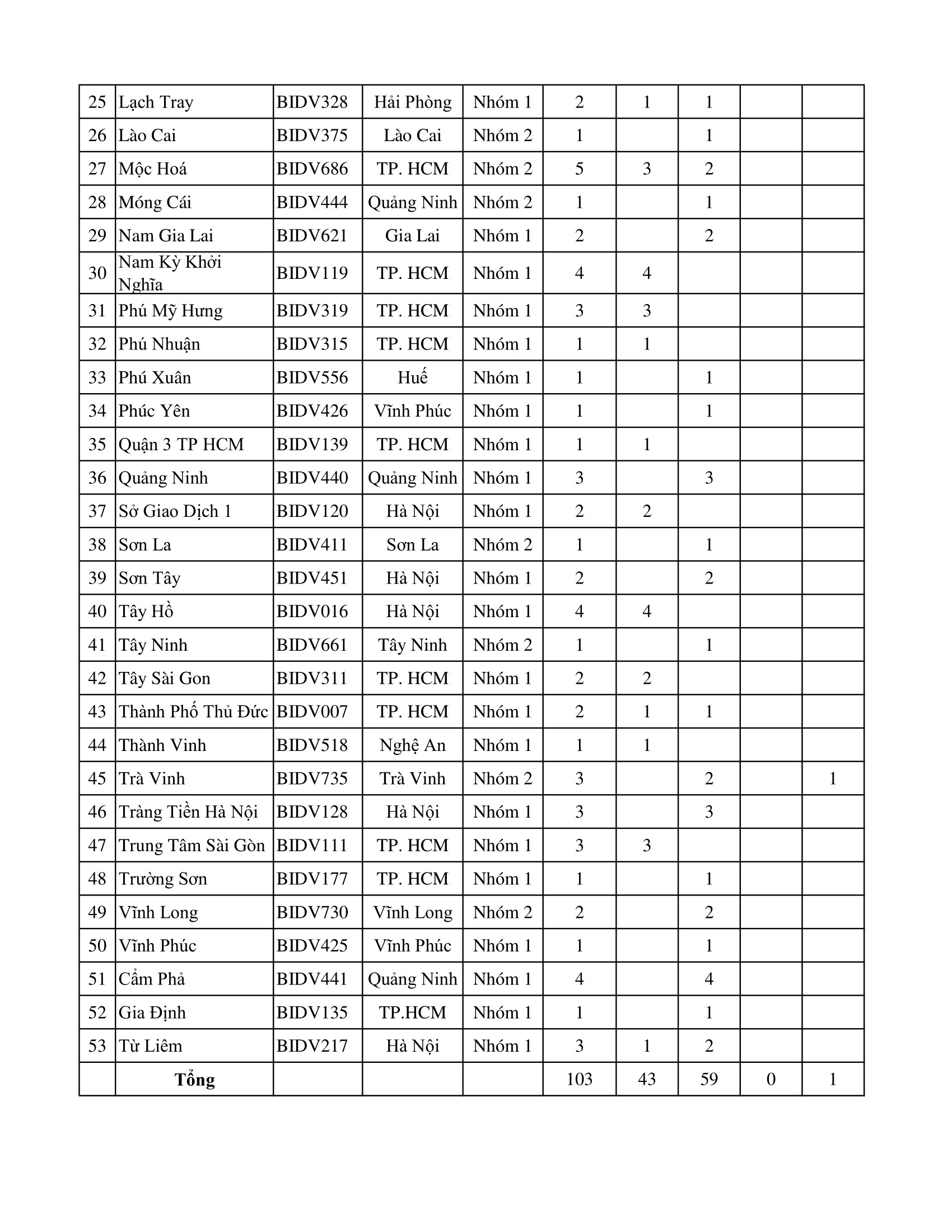 | 25 | Lạch Tray | BIDV328 | Hải Phòng | Nhóm 1 | 2 | 1 | 1 |  |  |
|---|---|---|---|---|---|---|---|---|---|
| 26 | Lào Cai | BIDV375 | Lào Cai | Nhóm 2 | 1 |  | 1 |  |  |
| 27 | Mộc Hoá | BIDV686 | TP. HCM | Nhóm 2 | 5 | 3 | 2 |  |  |
| 28 | Móng Cái | BIDV444 | Quảng Ninh | Nhóm 2 | 1 |  | 1 |  |  |
| 29 | Nam Gia Lai | BIDV621 | Gia Lai | Nhóm 1 | 2 |  | 2 |  |  |
| 30 | Nam Kỳ Khởi Nghĩa | BIDV119 | TP. HCM | Nhóm 1 | 4 | 4 |  |  |  |
| 31 | Phú Mỹ Hưng | BIDV319 | TP. HCM | Nhóm 1 | 3 | 3 |  |  |  |
| 32 | Phú Nhuận | BIDV315 | TP. HCM | Nhóm 1 | 1 | 1 |  |  |  |
| 33 | Phú Xuân | BIDV556 | Huế | Nhóm 1 | 1 |  | 1 |  |  |
| 34 | Phúc Yên | BIDV426 | Vĩnh Phúc | Nhóm 1 | 1 |  | 1 |  |  |
| 35 | Quận 3 TP HCM | BIDV139 | TP. HCM | Nhóm 1 | 1 | 1 |  |  |  |
| 36 | Quảng Ninh | BIDV440 | Quảng Ninh | Nhóm 1 | 3 |  | 3 |  |  |
| 37 | Sở Giao Dịch 1 | BIDV120 | Hà Nội | Nhóm 1 | 2 | 2 |  |  |  |
| 38 | Sơn La | BIDV411 | Sơn La | Nhóm 2 | 1 |  | 1 |  |  |
| 39 | Sơn Tây | BIDV451 | Hà Nội | Nhóm 1 | 2 |  | 2 |  |  |
| 40 | Tây Hồ | BIDV016 | Hà Nội | Nhóm 1 | 4 | 4 |  |  |  |
| 41 | Tây Ninh | BIDV661 | Tây Ninh | Nhóm 2 | 1 |  | 1 |  |  |
| 42 | Tây Sài Gon | BIDV311 | TP. HCM | Nhóm 1 | 2 | 2 |  |  |  |
| 43 | Thành Phố Thủ Đức | BIDV007 | TP. HCM | Nhóm 1 | 2 | 1 | 1 |  |  |
| 44 | Thành Vinh | BIDV518 | Nghệ An | Nhóm 1 | 1 | 1 |  |  |  |
| 45 | Trà Vinh | BIDV735 | Trà Vinh | Nhóm 2 | 3 |  | 2 |  | 1 |
| 46 | Tràng Tiền Hà Nội | BIDV128 | Hà Nội | Nhóm 1 | 3 |  | 3 |  |  |
| 47 | Trung Tâm Sài Gòn | BIDV111 | TP. HCM | Nhóm 1 | 3 | 3 |  |  |  |
| 48 | Trường Sơn | BIDV177 | TP. HCM | Nhóm 1 | 1 |  | 1 |  |  |
| 49 | Vĩnh Long | BIDV730 | Vĩnh Long | Nhóm 2 | 2 |  | 2 |  |  |
| 50 | Vĩnh Phúc | BIDV425 | Vĩnh Phúc | Nhóm 1 | 1 |  | 1 |  |  |
| 51 | Cẩm Phả | BIDV441 | Quảng Ninh | Nhóm 1 | 4 |  | 4 |  |  |
| 52 | Gia Định | BIDV135 | TP.HCM | Nhóm 1 | 1 |  | 1 |  |  |
| 53 | Từ Liêm | BIDV217 | Hà Nội | Nhóm 1 | 3 | 1 | 2 |  |  |
|  | Tổng |  |  |  | 103 | 43 | 59 | 0 | 1 |